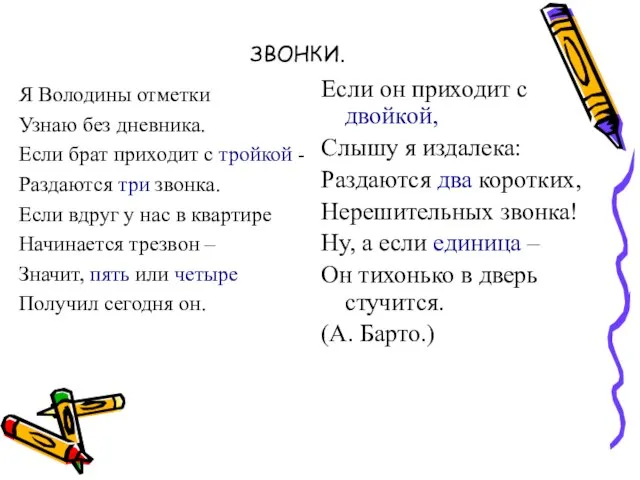 ЗВОНКИ.

Я Володины отметки
Узнаю без дневника.
Если брат приходит с тройкой -
Раздаются три звонка.
Если вдруг у нас в квартире
Начинается трезвон –
Значит, пять или четыре
Получил сегодня он.

Если он приходит с двойкой,
Слышу я издалека:
Раздаются два коротких,
Нерешительных звонка!
Ну, а если единица –
Он тихонько в дверь стучится.
(А. Барто.)